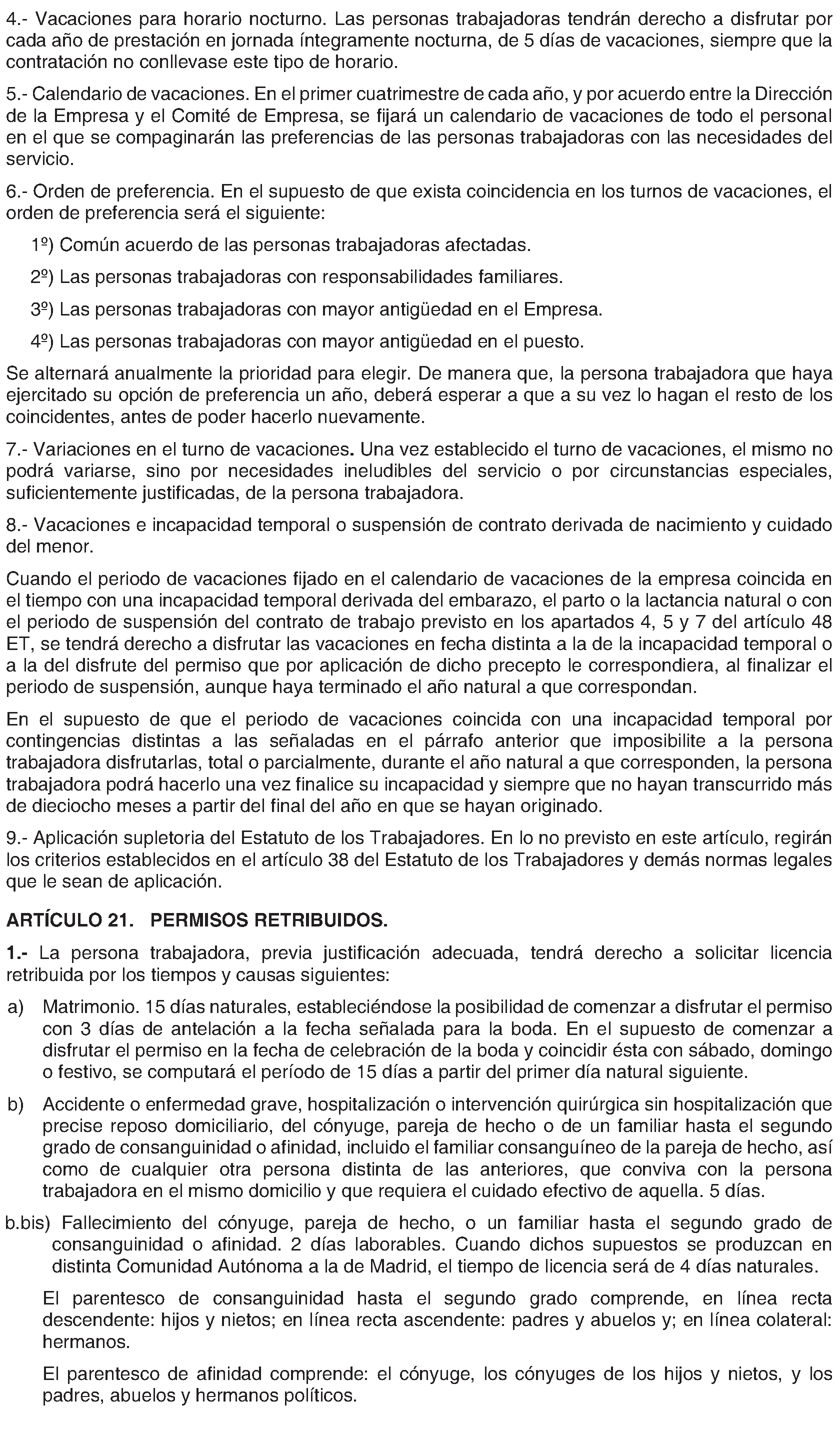 4.- Vacaciones para horario nocturno. Las personas trabajadoras tendrán derecho a disfrutar por cada año de prestación en jornada íntegramente nocturna, de 5 días de vacaciones, siempre que la contratación no conllevase este tipo de horario.

5.- Calendario de vacaciones. En el primer cuatrimestre de cada año, y por acuerdo entre la Dirección de la Empresa y el Comité de Empresa, se fijará un calendario de vacaciones de todo el personal en el que se compaginarán las preferencias de las personas trabajadoras con las necesidades del servicio.

6.- Orden de preferencia. En el supuesto de que exista coincidencia en los turnos de vacaciones, el orden de preferencia será el siguiente:

1º) Común acuerdo de las personas trabajadoras afectadas.

2º) Las personas trabajadoras con responsabilidades familiares.

3º) Las personas trabajadoras con mayor antigüedad en el Empresa.

4º) Las personas trabajadoras con mayor antigüedad en el puesto.

Se alternará anualmente la prioridad para elegir. De manera que, la persona trabajadora que haya ejercitado su opción de preferencia un año, deberá esperar a que a su vez lo hagan el resto de los coincidentes, antes de poder hacerlo nuevamente.

7.- Variaciones en el turno de vacaciones. Una vez establecido el turno de vacaciones, el mismo no podrá variarse, sino por necesidades ineludibles del servicio o por circunstancias especiales, suficientemente justificadas, de la persona trabajadora.

8.- Vacaciones e incapacidad temporal o suspensión de contrato derivada de nacimiento y cuidado del menor.

Cuando el periodo de vacaciones fijado en el calendario de vacaciones de la empresa coincida en el tiempo con una incapacidad temporal derivada del embarazo, el parto o la lactancia natural o con el periodo de suspensión del contrato de trabajo previsto en los apartados 4, 5 y 7 del artículo 48 ET, se tendrá derecho a disfrutar las vacaciones en fecha distinta a la de la incapacidad temporal o a la del disfrute del permiso que por aplicación de dicho precepto le correspondiera, al finalizar el periodo de suspensión, aunque haya terminado el año natural a que correspondan.

En el supuesto de que el periodo de vacaciones coincida con una incapacidad temporal por contingencias distintas a las señaladas en el párrafo anterior que imposibilite a la persona trabajadora disfrutarlas, total o parcialmente, durante el año natural a que corresponden, la persona trabajadora podrá hacerlo una vez finalice su incapacidad y siempre que no hayan transcurrido más de dieciocho meses a partir del final del año en que se hayan originado.

9.- Aplicación supletoria del Estatuto de los Trabajadores. En lo no previsto en este artículo, regirán los criterios establecidos en el artículo 38 del Estatuto de los Trabajadores y demás normas legales que le sean de aplicación.

ARTÍCULO 21. PERMISOS RETRIBUIDOS.

1.- La persona trabajadora, previa justificación adecuada, tendrá derecho a solicitar licencia retribuida por los tiempos y causas siguientes:

a) Matrimonio. 15 días naturales, estableciéndose la posibilidad de comenzar a disfrutar el permiso con 3 días de antelación a la fecha señalada para la boda. En el supuesto de comenzar a disfrutar el permiso en la fecha de celebración de la boda y coincidir ésta con sábado, domingo o festivo, se computará el período de 15 días a partir del primer día natural siguiente.

b) Accidente o enfermedad grave, hospitalización o intervención quirúrgica sin hospitalización que precise reposo domiciliario, del cónyuge, pareja de hecho o de un familiar hasta el segundo grado de consanguinidad o afinidad, incluido el familiar consanguíneo de la pareja de hecho, así como de cualquier otra persona distinta de las anteriores, que conviva con la persona trabajadora en el mismo domicilio y que requiera el cuidado efectivo de aquella. 5 días.

b.bis) Fallecimiento del cónyuge, pareja de hecho, o un familiar hasta el segundo grado de consanguinidad o afinidad. 2 días laborables. Cuando dichos supuestos se produzcan en distinta Comunidad Autónoma a la de Madrid, el tiempo de licencia será de 4 días naturales.

El parentesco de consanguinidad hasta el segundo grado comprende, en línea recta descendente: hijos y nietos; en línea recta ascendente: padres y abuelos y; en línea colateral: hermanos.

El parentesco de afinidad comprende: el cónyuge, los cónyuges de los hijos y nietos, y los padres, abuelos y hermanos políticos.